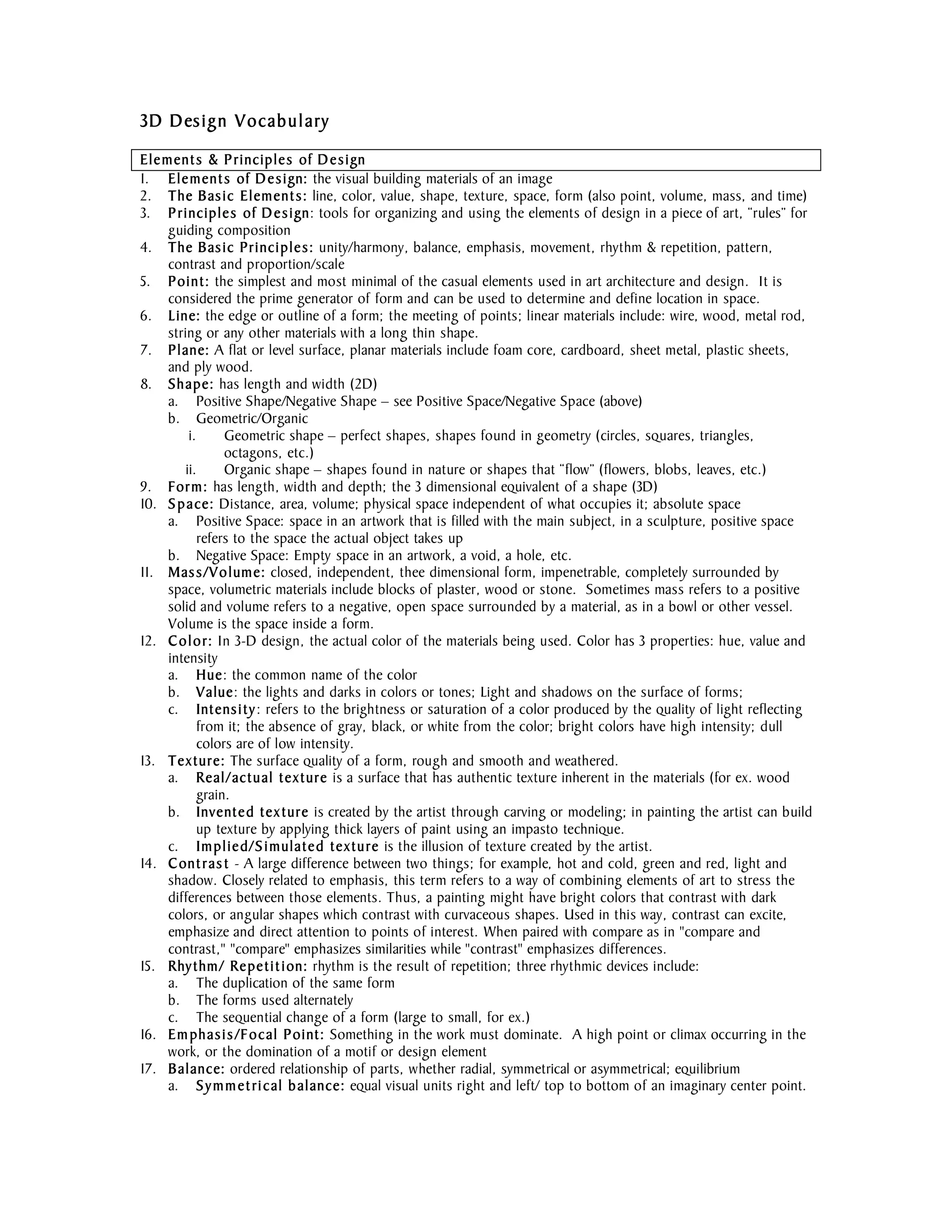 3D Design Vocabulary

Elements & Principles of Design

1. Elements of Design: the visual building materials of an image
2. The Basic Elements: line, color, value, shape, texture, space, form (also point, volume, mass, and time)
3. Principles of Design: tools for organizing and using the elements of design in a piece of art, "rules" for guiding composition
4. The Basic Principles: unity/harmony, balance, emphasis, movement, rhythm & repetition, pattern, contrast and proportion/scale
5. Point: the simplest and most minimal of the casual elements used in art architecture and design. It is considered the prime generator of form and can be used to determine and define location in space.
6. Line: the edge or outline of a form; the meeting of points; linear materials include: wire, wood, metal rod, string or any other materials with a long thin shape.
7. Plane: A flat or level surface, planar materials include foam core, cardboard, sheet metal, plastic sheets, and ply wood.
8. Shape: has length and width (2D)
a. Positive Shape/Negative Shape – see Positive Space/Negative Space (above)
b. Geometric/Organic
i. Geometric shape – perfect shapes, shapes found in geometry (circles, squares, triangles, octagons, etc.)
ii. Organic shape – shapes found in nature or shapes that "flow" (flowers, blobs, leaves, etc.)
9. Form: has length, width and depth; the 3 dimensional equivalent of a shape (3D)
10. Space: Distance, area, volume; physical space independent of what occupies it; absolute space
a. Positive Space: space in an artwork that is filled with the main subject, in a sculpture, positive space refers to the space the actual object takes up
b. Negative Space: Empty space in an artwork, a void, a hole, etc.
11. Mass/Volume: closed, independent, thee dimensional form, impenetrable, completely surrounded by space, volumetric materials include blocks of plaster, wood or stone. Sometimes mass refers to a positive solid and volume refers to a negative, open space surrounded by a material, as in a bowl or other vessel. Volume is the space inside a form.
12. Color: In 3-D design, the actual color of the materials being used. Color has 3 properties: hue, value and intensity
a. Hue: the common name of the color
b. Value: the lights and darks in colors or tones; Light and shadows on the surface of forms;
c. Intensity: refers to the brightness or saturation of a color produced by the quality of light reflecting from it; the absence of gray, black, or white from the color; bright colors have high intensity; dull colors are of low intensity.
13. Texture: The surface quality of a form, rough and smooth and weathered.
a. Real/actual texture is a surface that has authentic texture inherent in the materials (for ex. wood grain.
b. Invented texture is created by the artist through carving or modeling; in painting the artist can build up texture by applying thick layers of paint using an impasto technique.
c. Implied/Simulated texture is the illusion of texture created by the artist.
14. Contrast - A large difference between two things; for example, hot and cold, green and red, light and shadow. Closely related to emphasis, this term refers to a way of combining elements of art to stress the differences between those elements. Thus, a painting might have bright colors that contrast with dark colors, or angular shapes which contrast with curvaceous shapes. Used in this way, contrast can excite, emphasize and direct attention to points of interest. When paired with compare as in "compare and contrast," "compare" emphasizes similarities while "contrast" emphasizes differences.
15. Rhythm/ Repetition: rhythm is the result of repetition; three rhythmic devices include:
a. The duplication of the same form
b. The forms used alternately
c. The sequential change of a form (large to small, for ex.)
16. Emphasis/Focal Point: Something in the work must dominate. A high point or climax occurring in the work, or the domination of a motif or design element
17. Balance: ordered relationship of parts, whether radial, symmetrical or asymmetrical; equilibrium
a. Symmetrical balance: equal visual units right and left/ top to bottom of an imaginary center point.